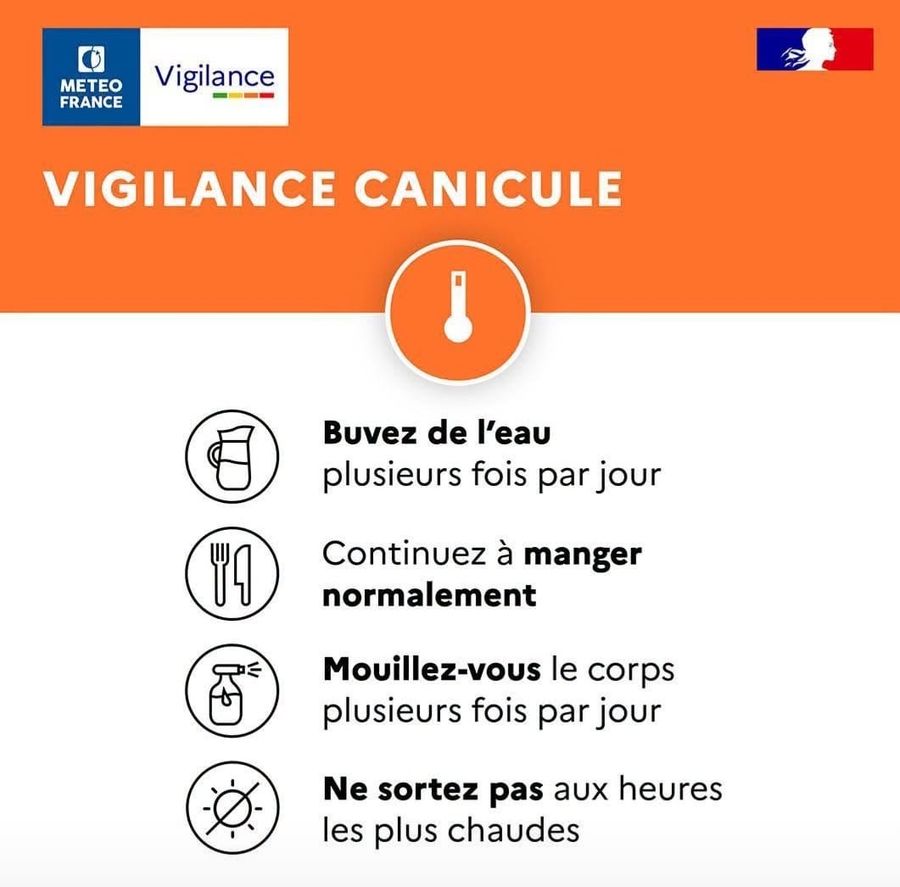 METEO FRANCE

Vigilance

VIGILANCE CANICULE

Buvez de l'eau plusieurs fois par jour

Continuez à manger normalement

Mouillez-vous le corps plusieurs fois par jour

Ne sortez pas aux heures les plus chaudes